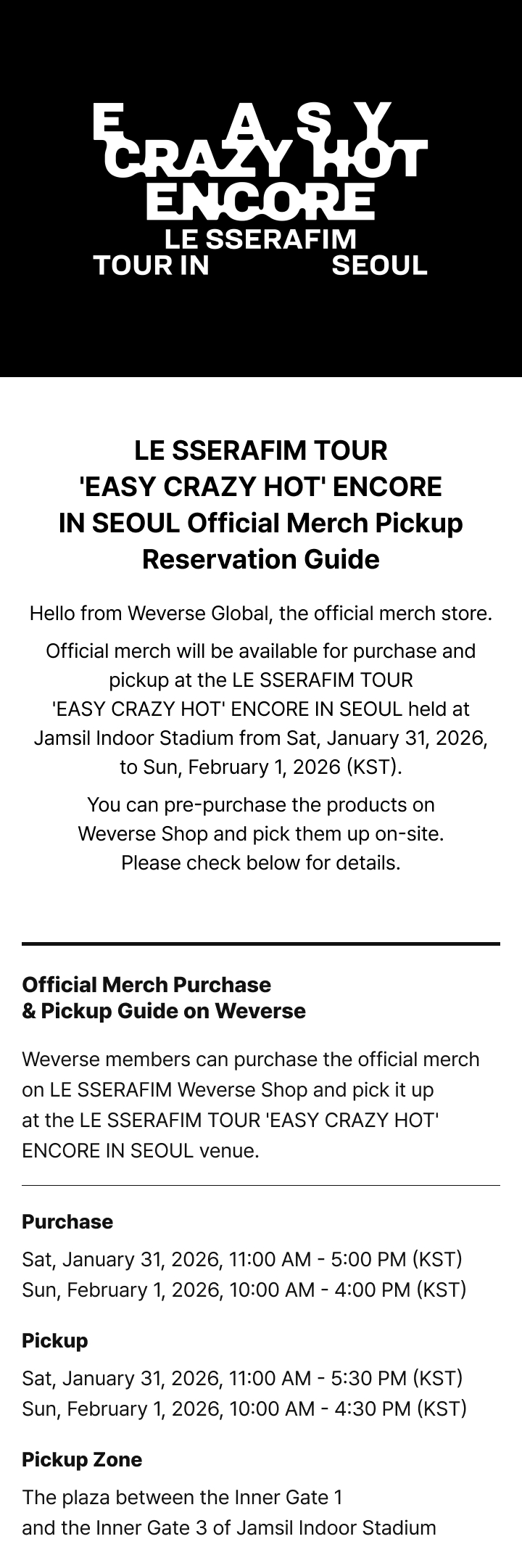 EASY
CRAZY HOT
ENCORE
LE SSERAFIM
TOUR IN SEOUL

LE SSERAFIM TOUR
'EASY CRAZY HOT' ENCORE
IN SEOUL Official Merch Pickup
Reservation Guide

Hello from Weverse Global, the official merch store.

Official merch will be available for purchase and pickup at the LE SSERAFIM TOUR 'EASY CRAZY HOT' ENCORE IN SEOUL held at Jamsil Indoor Stadium from Sat, January 31, 2026, to Sun, February 1, 2026 (KST).

You can pre-purchase the products on Weverse Shop and pick them up on-site. Please check below for details.

Official Merch Purchase
& Pickup Guide on Weverse

Weverse members can purchase the official merch on LE SSERAFIM Weverse Shop and pick it up at the LE SSERAFIM TOUR 'EASY CRAZY HOT' ENCORE IN SEOUL venue.

Purchase

Sat, January 31, 2026, 11:00 AM - 5:00 PM (KST)
Sun, February 1, 2026, 10:00 AM - 4:00 PM (KST)

Pickup

Sat, January 31, 2026, 11:00 AM - 5:30 PM (KST)
Sun, February 1, 2026, 10:00 AM - 4:30 PM (KST)

Pickup Zone

The plaza between the Inner Gate 1 and the Inner Gate 3 of Jamsil Indoor Stadium